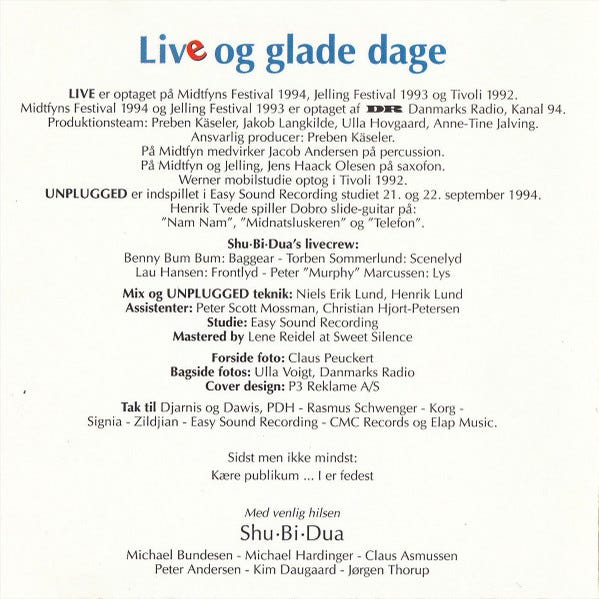 Live og glade dage

LIVE er optaget på Midtfyns Festival 1994, Jelling Festival 1993 og Tivoli 1992.
Midtfyns Festival 1994 og Jelling Festival 1993 er optaget af DR Danmarks Radio, Kanal 94.
Produktionsteam: Preben Käseler, Jakob Langkilde, Ulla Hovgaard, Anne-Tine Jalving.
Ansvarlig producer: Preben Käseler.
På Midtfyn medvirker Jacob Andersen på percussion.
På Midtfyn og Jelling, Jens Haack Olesen på saxofon.
Werner mobilstudie optog i Tivoli 1992.
UNPLUGGED er indspillet i Easy Sound Recording studiet 21. og 22. september 1994.
Henrik Tvede spiller Dobro slide-guitar på:
"Nam Nam", "Midnatsluskeren" og "Telefon".

Shu·Bi·Dua's livecrew:
Benny Bum Bum: Baggear - Torben Sommerlund: Scenelyd
Lau Hansen: Frontlyd - Peter "Murphy" Marcussen: Lys

Mix og UNPLUGGED teknik: Niels Erik Lund, Henrik Lund
Assistenter: Peter Scott Mossman, Christian Hjort-Petersen
Studie: Easy Sound Recording
Mastered by Lene Reidel at Sweet Silence

Forside foto: Claus Peuckert
Bagside fotos: Ulla Voigt, Danmarks Radio
Cover design: P3 Reklame A/S

Tak til Djarnis og Dawis, PDH - Rasmus Schwenger - Korg - Signia - Zildjian - Easy Sound Recording - CMC Records og Elap Music.

Sidst men ikke mindst:
Kære publikum ... I er fedest

Med venlig hilsen
Shu·Bi·Dua
Michael Bundesen - Michael Hardinger - Claus Asmussen
Peter Andersen - Kim Daugaard - Jørgen Thorup